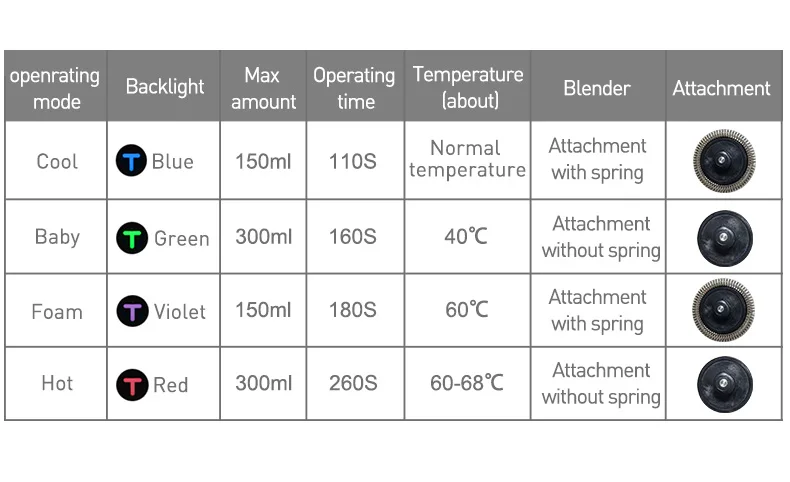 | openrating mode | Backlight | Max amount | Operating time | Temperature (about) | Blender | Attachment |
|---|---|---|---|---|---|---|
| Cool | T Blue | 150ml | 110S | Normal temperature | Attachment with spring | |
| Baby | T Green | 300ml | 160S | 40℃ | Attachment without spring | |
| Foam | T Violet | 150ml | 180S | 60℃ | Attachment with spring | |
| Hot | T Red | 300ml | 260S | 60-68℃ | Attachment without spring | |